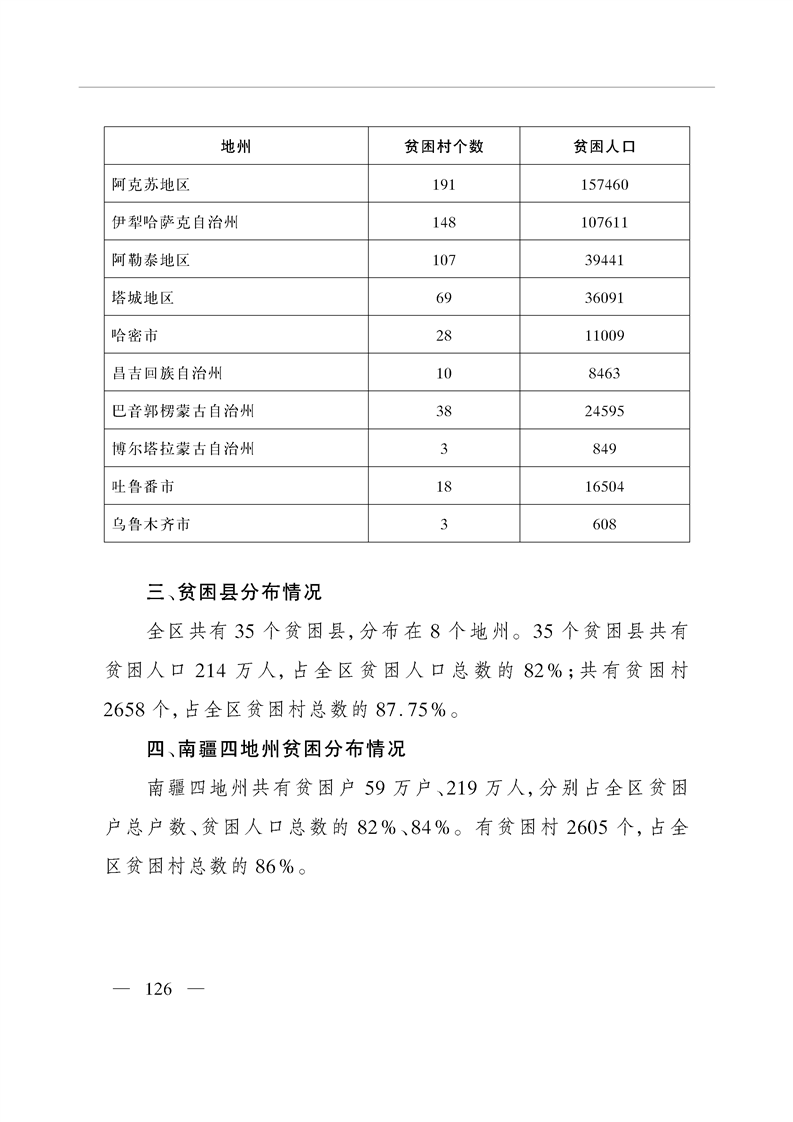 | 地州 | 贫困村个数 | 贫困人口 |
|---|---|---|
| 阿克苏地区 | 191 | 157460 |
| 伊犁哈萨克自治州 | 148 | 107611 |
| 阿勒泰地区 | 107 | 39441 |
| 塔城地区 | 69 | 36091 |
| 哈密市 | 28 | 11009 |
| 昌吉回族自治州 | 10 | 8463 |
| 巴音郭楞蒙古自治州 | 38 | 24595 |
| 博尔塔拉蒙古自治州 | 3 | 849 |
| 吐鲁番市 | 18 | 16504 |
| 乌鲁木齐市 | 3 | 608 |

三、贫困县分布情况

全区共有35个贫困县，分布在8个地州。35个贫困县共有贫困人口214万人，占全区贫困人口总数的82%；共有贫困村2658个，占全区贫困村总数的87.75%。

四、南疆四地州贫困分布情况

南疆四地州共有贫困户59万户、219万人，分别占全区贫困户总户数、贫困人口总数的82%、84%。有贫困村2605个，占全区贫困村总数的86%。

— 126 —